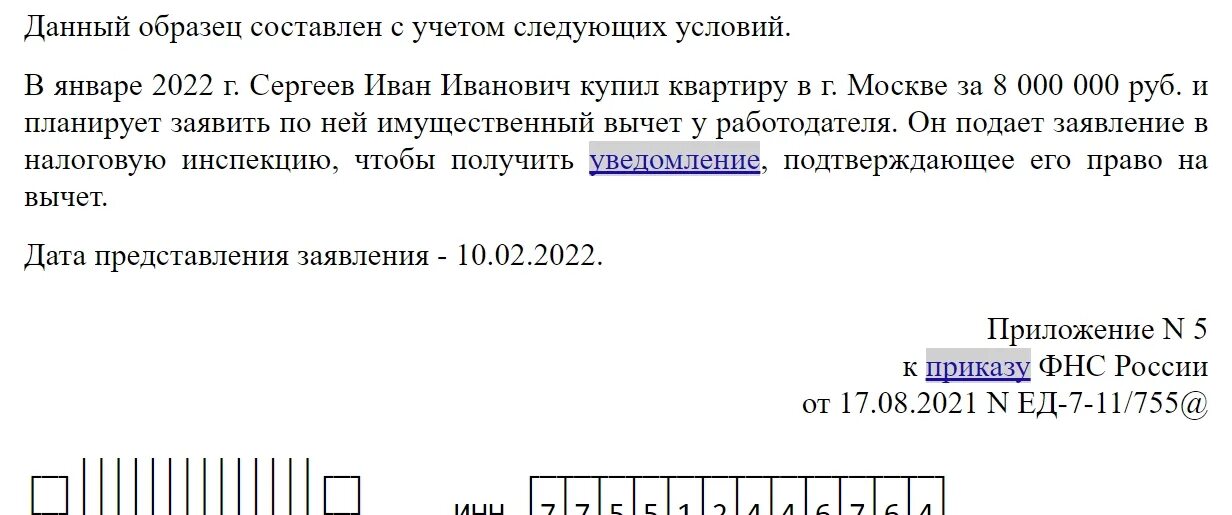 Данный образец составлен с учетом следующих условий.

В январе 2022 г. Сергеев Иван Иванович купил квартиру в г. Москве за 8 000 000 руб. и планирует заявить по ней имущественный вычет у работодателя. Он подает заявление в налоговую инспекцию, чтобы получить уведомление, подтверждающее его право на вычет.

Дата представления заявления - 10.02.2022.

Приложение N 5
к приказу ФНС России
от 17.08.2021 N ЕД-7-11/755@

ИНН 7 7 5 5 1 2 4 4 6 7 6 4